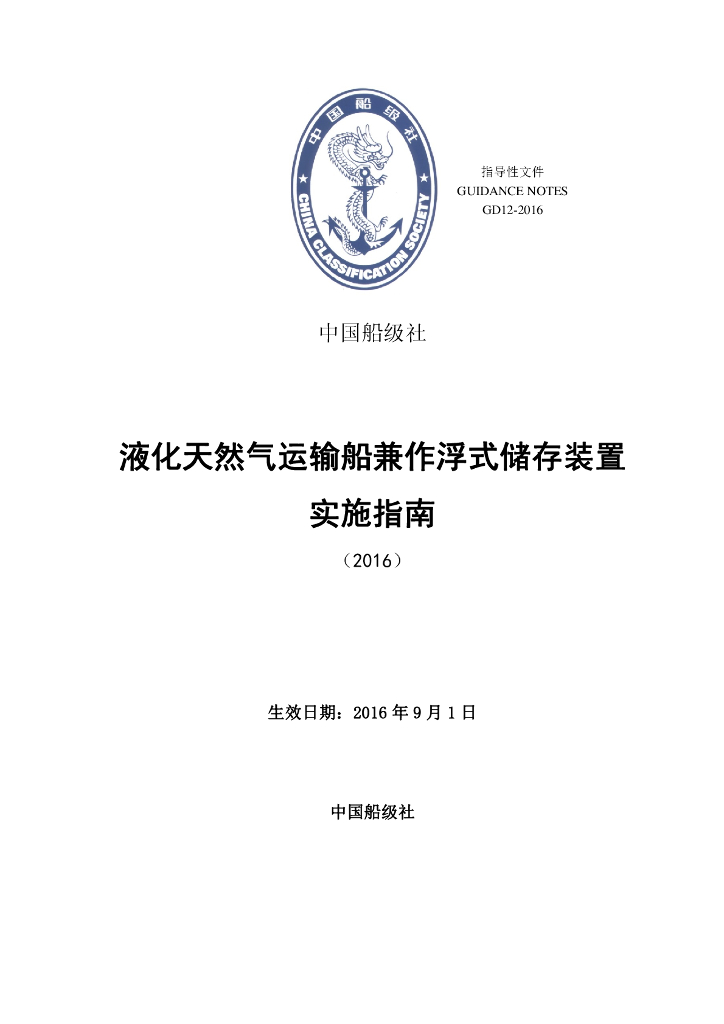 中国船级社

CHINA CLASSIFICATION SOCIETY

指导性文件
GUIDANCE NOTES
GD12-2016

中国船级社

液化天然气运输船兼作浮式储存装置
实施指南
（2016）

生效日期：2016 年 9 月 1 日

中国船级社